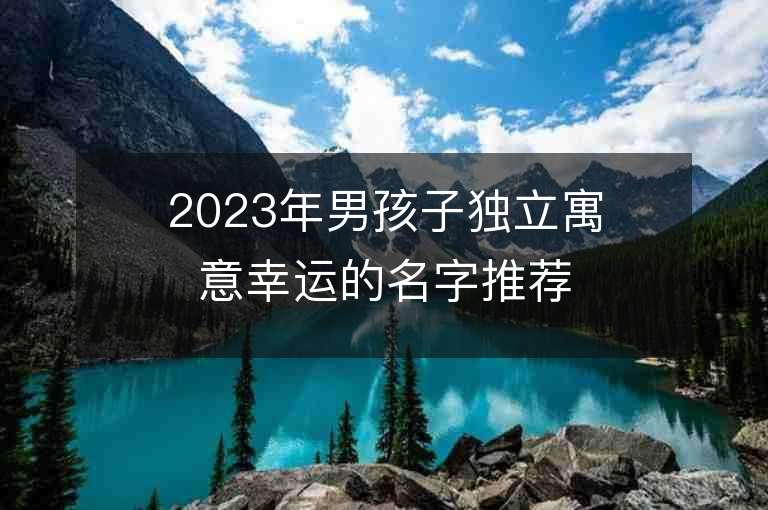 2023年男孩子独立寓意幸运的名字推荐